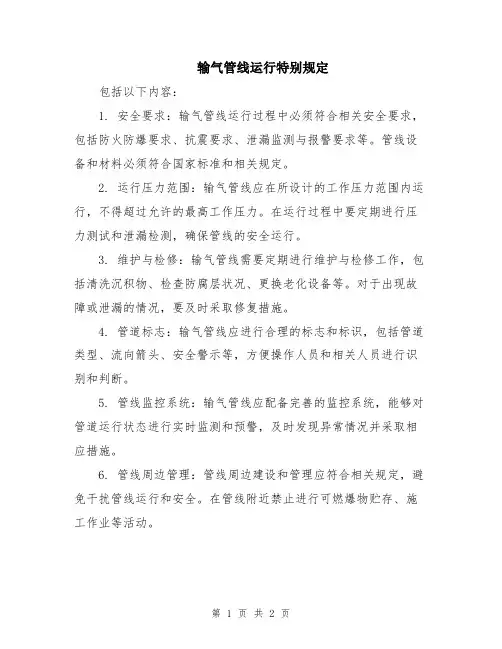 输气管线运行特别规定

包括以下内容：

1. 安全要求：输气管线运行过程中必须符合相关安全要求，包括防火防爆要求、抗震要求、泄漏监测与报警要求等。管线设备和材料必须符合国家标准和相关规定。

2. 运行压力范围：输气管线应在所设计的工作压力范围内运行，不得超过允许的最高工作压力。在运行过程中要定期进行压力测试和泄漏检测，确保管线的安全运行。

3. 维护与检修：输气管线需要定期进行维护与检修工作，包括清洗沉积物、检查防腐层状况、更换老化设备等。对于出现故障或泄漏的情况，要及时采取修复措施。

4. 管道标志：输气管线应进行合理的标志和标识，包括管道类型、流向箭头、安全警示等，方便操作人员和相关人员进行识别和判断。

5. 管线监控系统：输气管线应配备完善的监控系统，能够对管道运行状态进行实时监测和预警，及时发现异常情况并采取相应措施。

6. 管线周边管理：管线周边建设和管理应符合相关规定，避免干扰管线运行和安全。在管线附近禁止进行可燃爆物贮存、施工作业等活动。

第 1 页 共 2 页